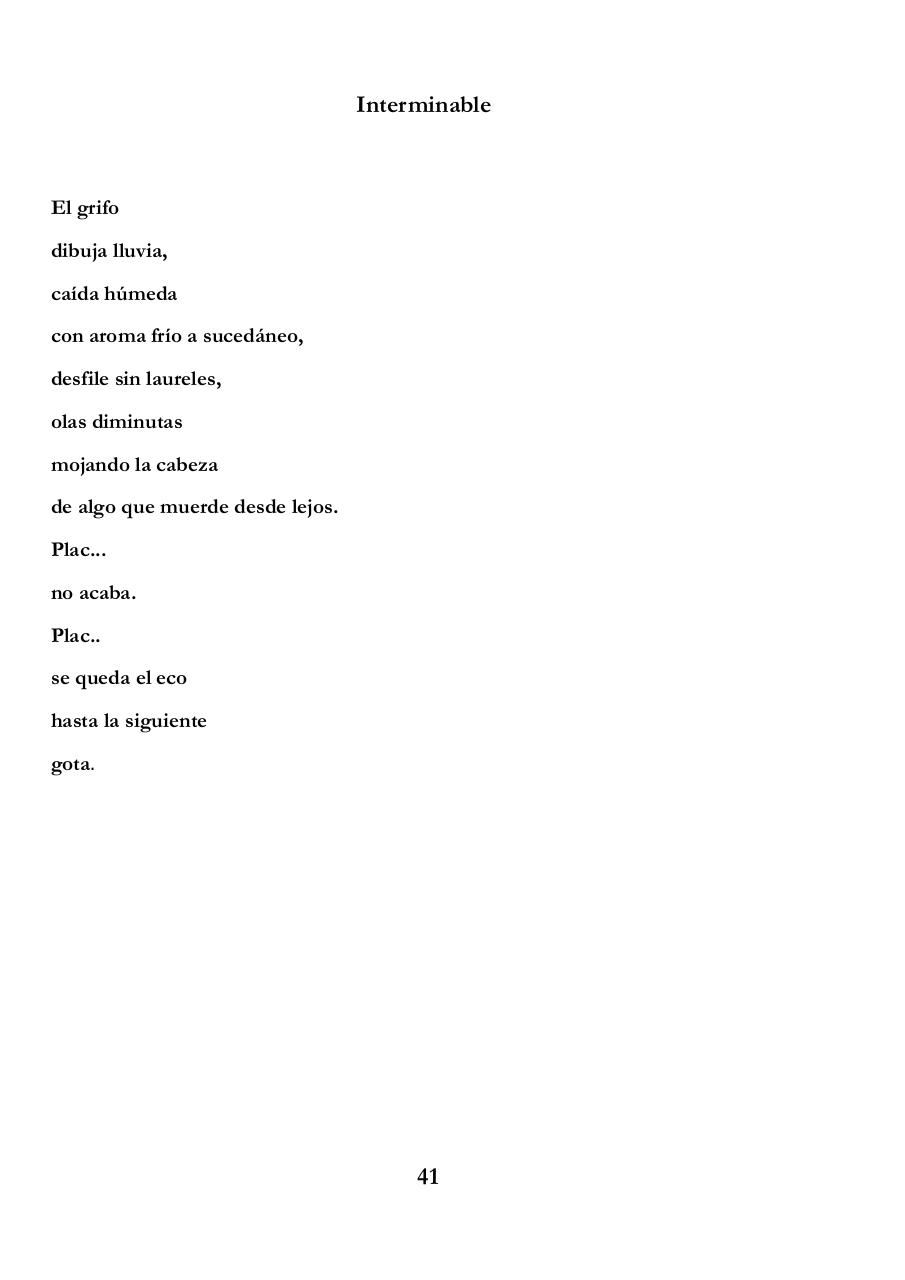 Interminable

El grifo
dibuja lluvia,
caída húmeda
con aroma frío a sucedáneo,
desfile sin laureles,
olas diminutas
mojando la cabeza
de algo que muerde desde lejos.
Plac...
no acaba.
Plac..
se queda el eco
hasta la siguiente
gota.

41